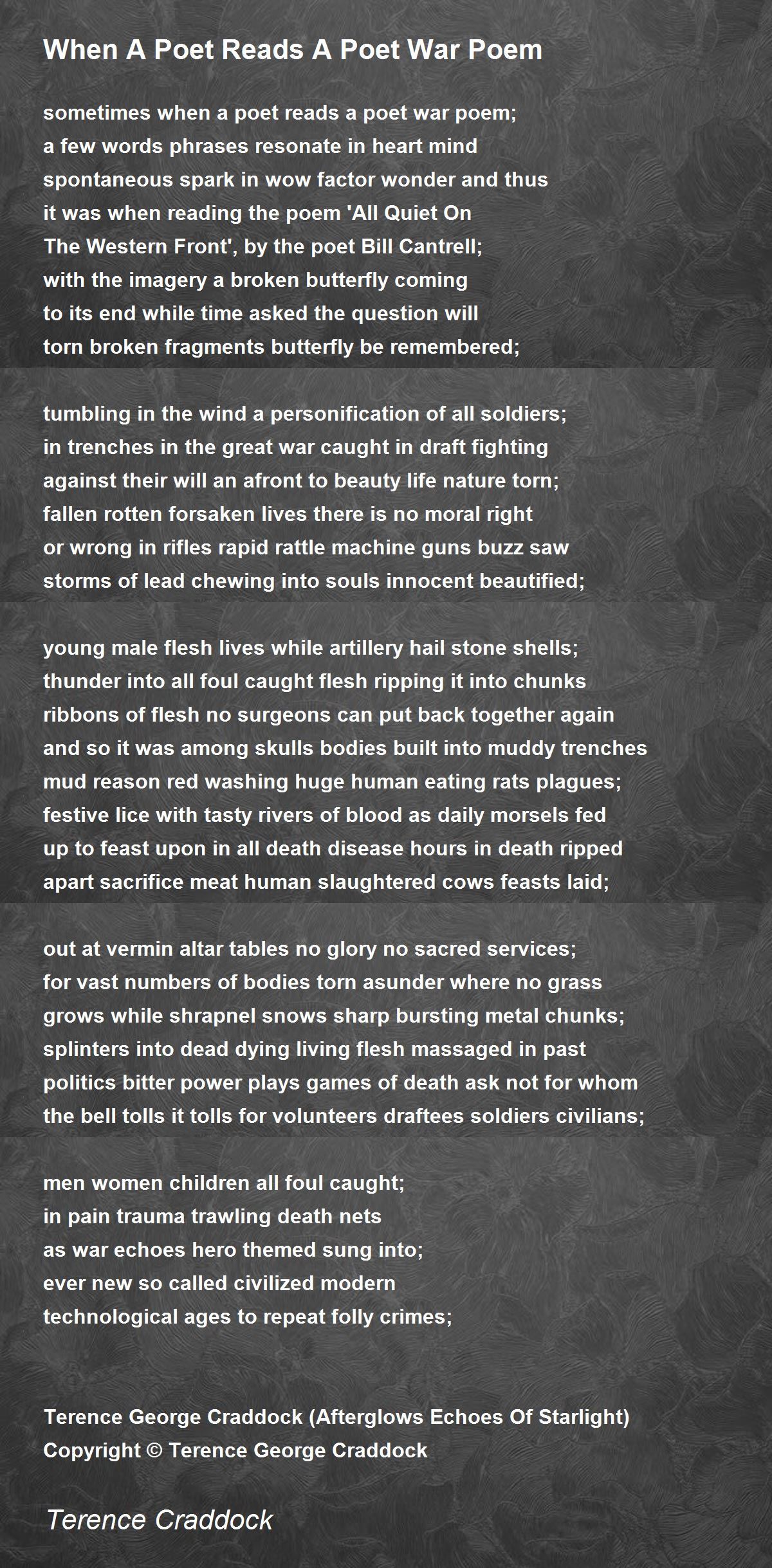 When A Poet Reads A Poet War Poem

sometimes when a poet reads a poet war poem;
a few words phrases resonate in heart mind
spontaneous spark in wow factor wonder and thus
it was when reading the poem 'All Quiet On
The Western Front', by the poet Bill Cantrell;
with the imagery a broken butterfly coming
to its end while time asked the question will
torn broken fragments butterfly be remembered;

tumbling in the wind a personification of all soldiers;
in trenches in the great war caught in draft fighting
against their will an afront to beauty life nature torn;
fallen rotten forsaken lives there is no moral right
or wrong in rifles rapid rattle machine guns buzz saw
storms of lead chewing into souls innocent beautified;

young male flesh lives while artillery hail stone shells;
thunder into all foul caught flesh ripping it into chunks
ribbons of flesh no surgeons can put back together again
and so it was among skulls bodies built into muddy trenches
mud reason red washing huge human eating rats plagues;
festive lice with tasty rivers of blood as daily morsels fed
up to feast upon in all death disease hours in death ripped
apart sacrifice meat human slaughtered cows feasts laid;

out at vermin altar tables no glory no sacred services;
for vast numbers of bodies torn asunder where no grass
grows while shrapnel snows sharp bursting metal chunks;
splinters into dead dying living flesh massaged in past
politics bitter power plays games of death ask not for whom
the bell tolls it tolls for volunteers draftees soldiers civilians;

men women children all foul caught;
in pain trauma trawling death nets
as war echoes hero themed sung into;
ever new so called civilized modern
technological ages to repeat folly crimes;

Terence George Craddock (Afterglows Echoes Of Starlight)
Copyright © Terence George Craddock

Terence Craddock